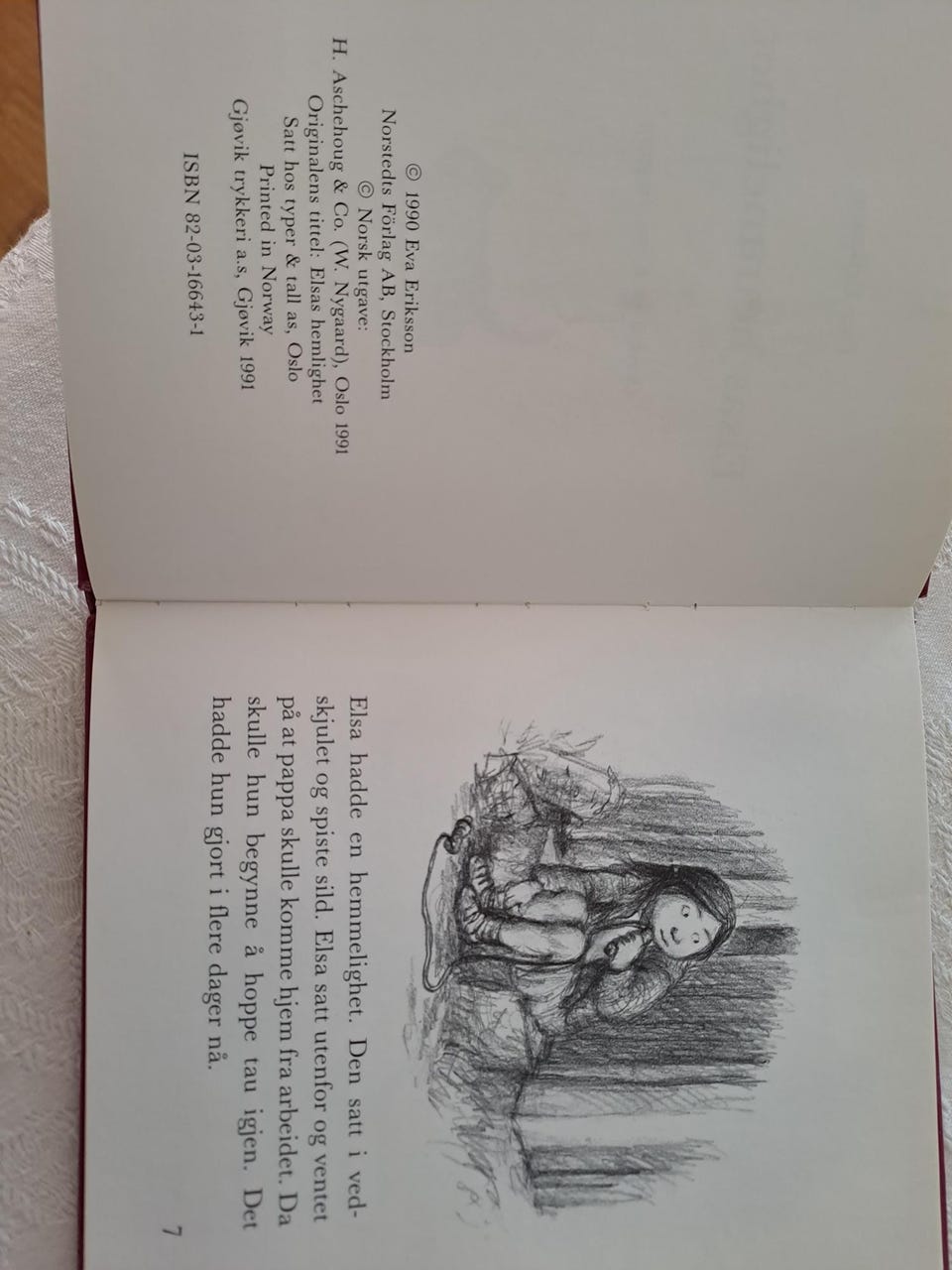 © 1990 Eva Eriksson
Norstedts Förlag AB, Stockholm
© Norsk utgave:
H. Aschehoug & Co. (W. Nygaard), Oslo 1991
Originalens tittel: Elsas hemlighet
Satt hos typer & tall as, Oslo
Printed in Norway
Gjøvik trykkeri a.s, Gjøvik 1991

ISBN 82-03-16643-1

Elsa hadde en hemmelighet. Den satt i vedskjulet og spiste sild. Elsa satt utenfor og ventet på at pappa skulle komme hjem fra arbeidet. Da skulle hun begynne å hoppe tau igjen. Det hadde hun gjort i flere dager nå.

7